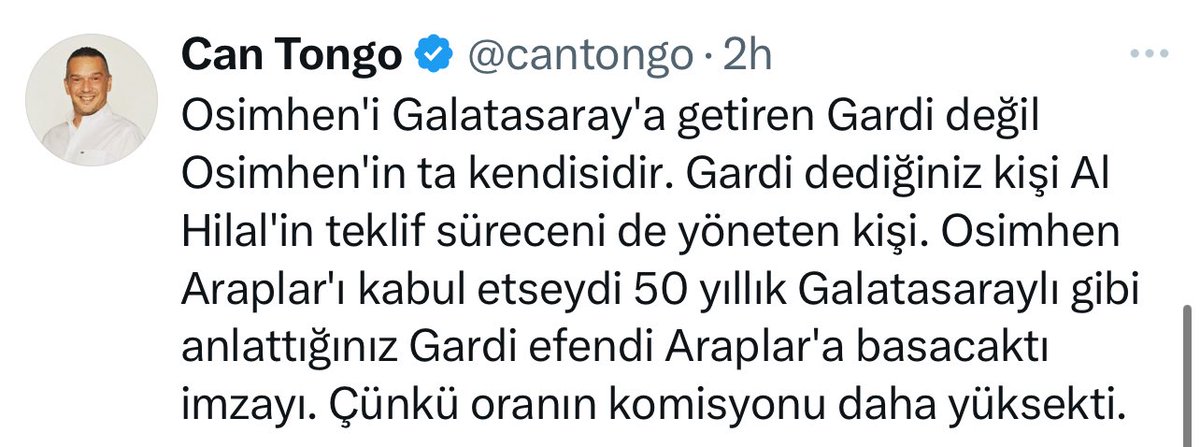 Can Tongo @cantongo · 2h

Osimhen'i Galatasaray'a getiren Gardi değil Osimhen'in ta kendisidir. Gardi dediğiniz kişi Al Hilal'in teklif süreceni de yöneten kişi. Osimhen Araplar'ı kabul etseydi 50 yıllık Galatasaraylı gibi anlattığınız Gardi efendi Araplar'a basacaktı imzayı. Çünkü oranın komisyonu daha yüksekti.